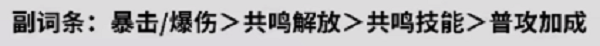 副词条：暴击/爆伤＞共鸣解放＞共鸣技能＞普攻加成